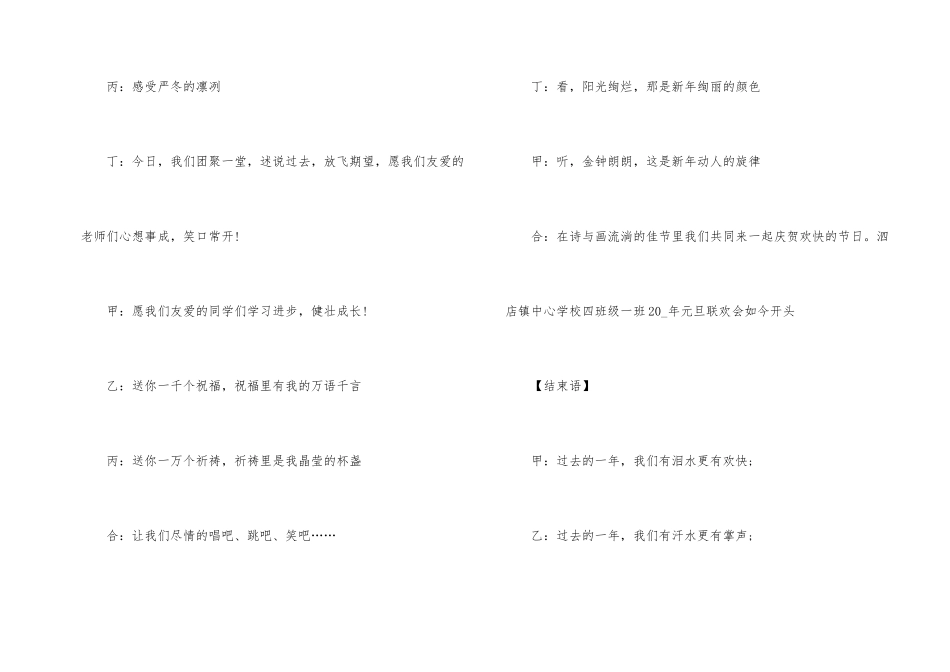 丙：感受严冬的凛冽

丁：今日，我们团聚一堂，述说过去，放飞期望，愿我们友爱的老师们心想事成，笑口常开！

甲：愿我们友爱的同学们学习进步，健壮成长！

乙：送你一千个祝福，祝福里有我的万语千言

丙：送你一万个祈祷，祈祷里是我晶莹的杯盏

合：让我们尽情的唱吧、跳吧、笑吧……

丁：看，阳光绚烂，那是新年绚丽的颜色

甲：听，金钟朗朗，这是新年动人的旋律

合：在诗与画流淌的佳节里我们共同来一起庆贺欢快的节日。泗店镇中心学校四班级一班20_年元旦联欢会如今开头

【结束语】

甲：过去的一年，我们有泪水更有欢快；

乙：过去的一年，我们有汗水更有掌声；